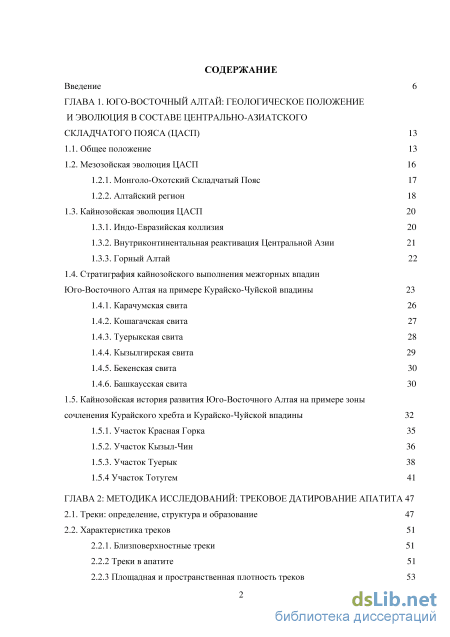 СОДЕРЖАНИЕ

Введение 6

ГЛАВА 1. ЮГО-ВОСТОЧНЫЙ АЛТАЙ: ГЕОЛОГИЧЕСКОЕ ПОЛОЖЕНИЕ И ЭВОЛЮЦИЯ В СОСТАВЕ ЦЕНТРАЛЬНО-АЗИАТСКОГО СКЛАДЧАТОГО ПОЯСА (ЦАСП) 13

1.1. Общее положение 13

1.2. Мезозойская эволюция ЦАСП 16

1.2.1. Монголо-Охотский Складчатый Пояс 17

1.2.2. Алтайский регион 18

1.3. Кайнозойская эволюция ЦАСП 20

1.3.1. Индо-Евразийская коллизия 20

1.3.2. Внутриконтинентальная реактивация Центральной Азии 21

1.3.3. Горный Алтай 22

1.4. Стратиграфия кайнозойского выполнения межгорных впадин Юго-Восточного Алтая на примере Курайско-Чуйской впадины 23

1.4.1. Карачумская свита 26

1.4.2. Кошагачская свита 27

1.4.3. Туерыкская свита 28

1.4.4. Кызылгирская свита 29

1.4.5. Бекенская свита 30

1.4.6. Башкаусская свита 30

1.5. Кайнозойская история развития Юго-Восточного Алтая на примере зоны сочленения Курайского хребта и Курайско-Чуйской впадины 32

1.5.1. Участок Красная Горка 35

1.5.2. Участок Кызыл-Чин 36

1.5.3. Участок Туерык 38

1.5.4 Участок Тотугем 41

ГЛАВА 2: МЕТОДИКА ИССЛЕДОВАНИЙ: ТРЕКОВОЕ ДАТИРОВАНИЕ АПАТИТА 47

2.1. Треки: определение, структура и образование 47

2.2. Характеристика треков 51

2.2.1. Близповерхностные треки 51

2.2.2 Треки в апатите 51

2.2.3 Площадная и пространственная плотность треков 53

2

dsLib.net
библиотека диссертаций